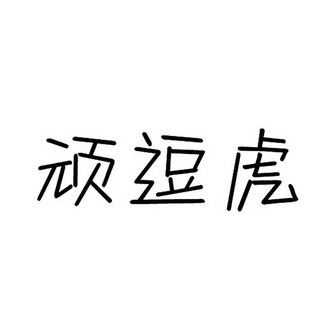 顽逗虎